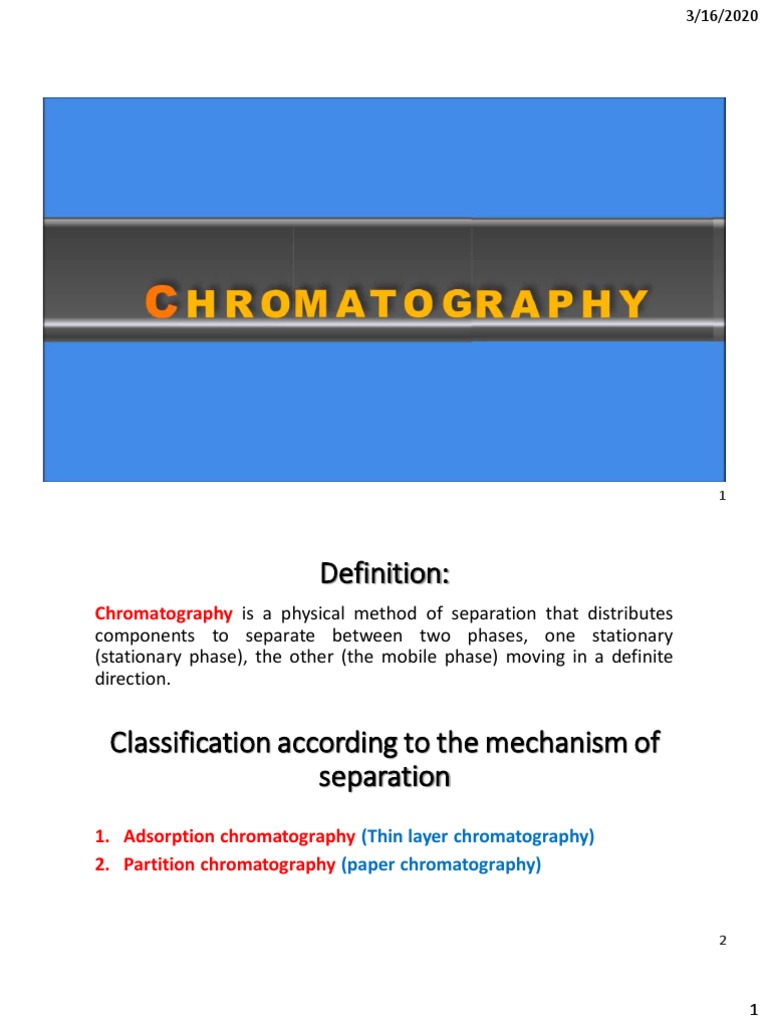 3/16/2020

CHROMATOGRAPHY

1

Definition:

Chromatography is a physical method of separation that distributes components to separate between two phases, one stationary (stationary phase), the other (the mobile phase) moving in a definite direction.

Classification according to the mechanism of separation

1. Adsorption chromatography (Thin layer chromatography)
2. Partition chromatography (paper chromatography)

2

1